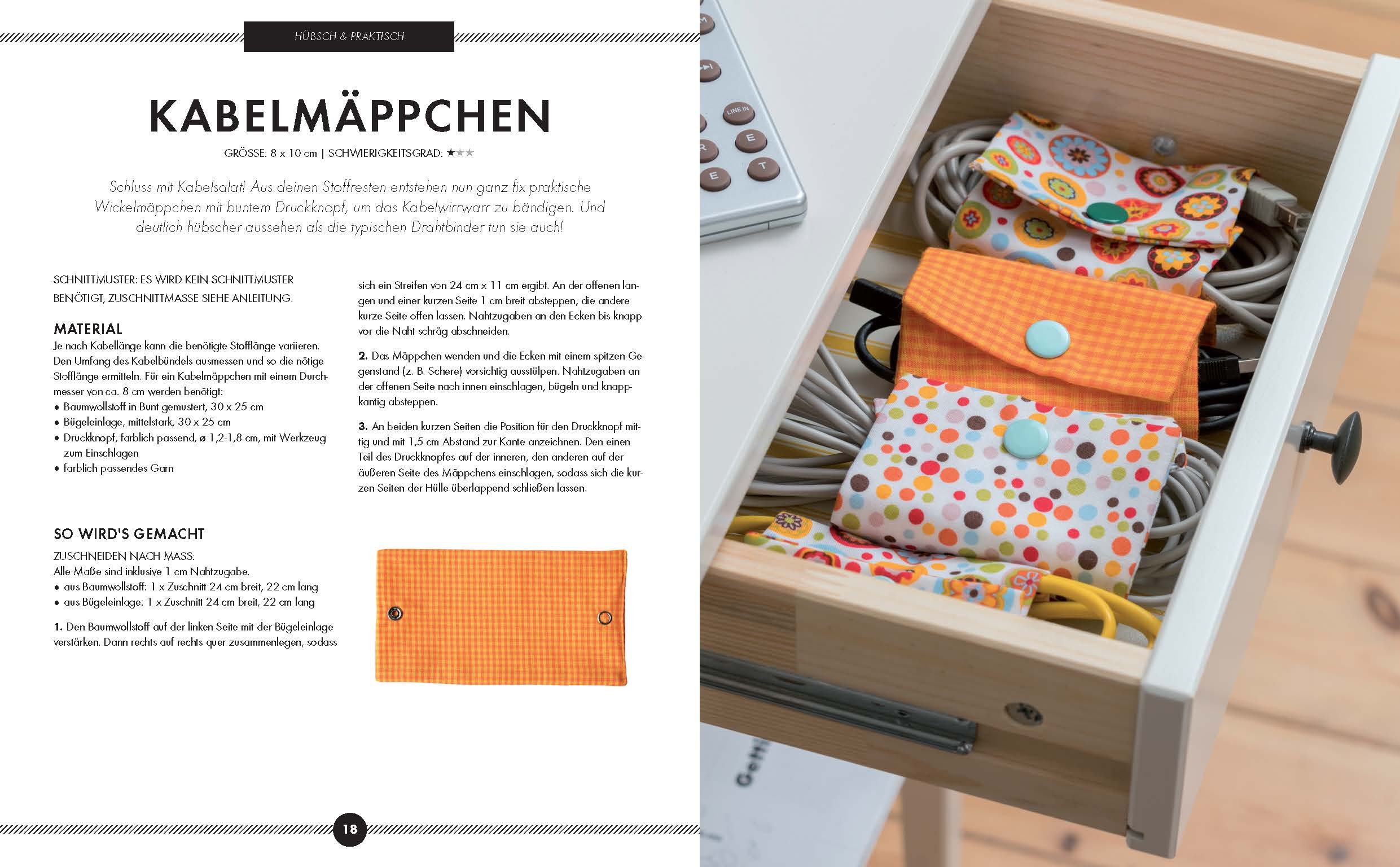 HÜBSCH & PRAKTISCH

KABELMÄPPCHEN

GRÖSSE: 8 x 10 cm | SCHWIERIGKEITSGRAD: ★★★

Schluss mit Kabelsalat! Aus deinen Stoffresten entstehen nun ganz fix praktische Wickelmäppchen mit buntem Druckknopf, um das Kabelwirrwarr zu bändigen. Und deutlich hübscher aussehen als die typischen Drahtbinder tun sie auch!

SCHNITTMUSTER: ES WIRD KEIN SCHNITTMUSTER BENÖTIGT, ZUSCHNITTMASSE SIEHE ANLEITUNG.

MATERIAL

Je nach Kabellänge kann die benötigte Stofflänge variieren. Den Umfang des Kabelbündels ausmessen und so die nötige Stofflänge ermitteln. Für ein Kabelmäppchen mit einem Durchmesser von ca. 8 cm werden benötigt:
• Baumwollstoff in Bunt gemustert, 30 x 25 cm
• Bügeleinlage, mittelstark, 30 x 25 cm
• Druckknopf, farblich passend, ø 1,2-1,8 cm, mit Werkzeug zum Einschlagen
• farblich passendes Garn

SO WIRD'S GEMACHT

ZUSCHNEIDEN NACH MASS:
Alle Maße sind inklusive 1 cm Nahtzugabe.
• aus Baumwollstoff: 1 x Zuschnitt 24 cm breit, 22 cm lang
• aus Bügeleinlage: 1 x Zuschnitt 24 cm breit, 22 cm lang

1. Den Baumwollstoff auf der linken Seite mit der Bügeleinlage verstärken. Dann rechts auf rechts quer zusammenlegen, sodass sich ein Streifen von 24 cm x 11 cm ergibt. An der offenen langen und einer kurzen Seite 1 cm breit absteppen, die andere kurze Seite offen lassen. Nahtzugaben an den Ecken bis knapp vor die Naht schräg abschneiden.

2. Das Mäppchen wenden und die Ecken mit einem spitzen Gegenstand (z. B. Schere) vorsichtig ausstülpen. Nahtzugaben an der offenen Seite nach innen einschlagen, bügeln und knappkantig absteppen.

3. An beiden kurzen Seiten die Position für den Druckknopf mittig und mit 1,5 cm Abstand zur Kante anzeichnen. Den einen Teil des Druckknopfes auf der inneren, den anderen auf der äußeren Seite des Mäppchens einschlagen, sodass sich die kurzen Seiten der Hülle überlappend schließen lassen.

18